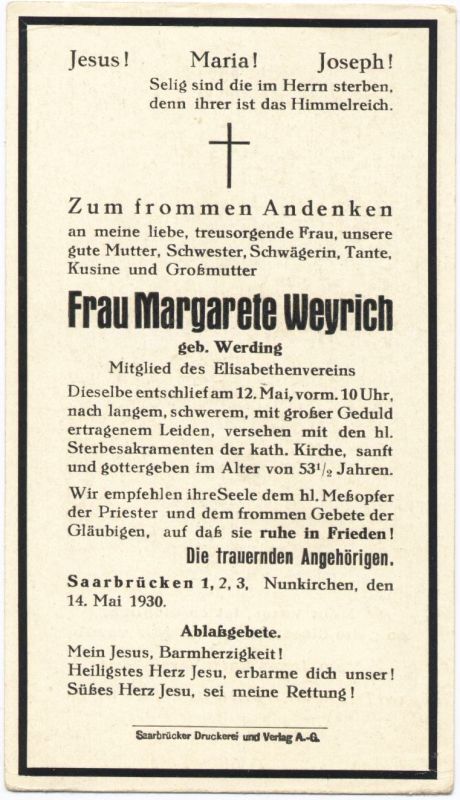 Jesus! Maria! Joseph!
Selig sind die im Herrn sterben, denn ihrer ist das Himmelreich.

Zum frommen Andenken
an meine liebe, treusorgende Frau, unsere gute Mutter, Schwester, Schwägerin, Tante, Kusine und Großmutter

Frau Margarete Weyrich
geb. Werding
Mitglied des Elisabethenvereins

Dieselbe entschlief am 12. Mai, vorm. 10 Uhr, nach langem, schwerem, mit großer Geduld ertragenem Leiden, versehen mit den hl. Sterbesakramenten der kath. Kirche, sanft und gottergeben im Alter von $53^1/_2$ Jahren.

Wir empfehlen ihreSeele dem hl. Meßopfer der Priester und dem frommen Gebete der Gläubigen, auf daß sie ruhe in Frieden!
Die trauernden Angehörigen.

Saarbrücken 1, 2, 3, Nunkirchen, den 14. Mai 1930.

Ablaßgebete.
Mein Jesus, Barmherzigkeit!
Heiligstes Herz Jesu, erbarme dich unser!
Süßes Herz Jesu, sei meine Rettung!

Saarbrücker Druckerei und Verlag A.-G.